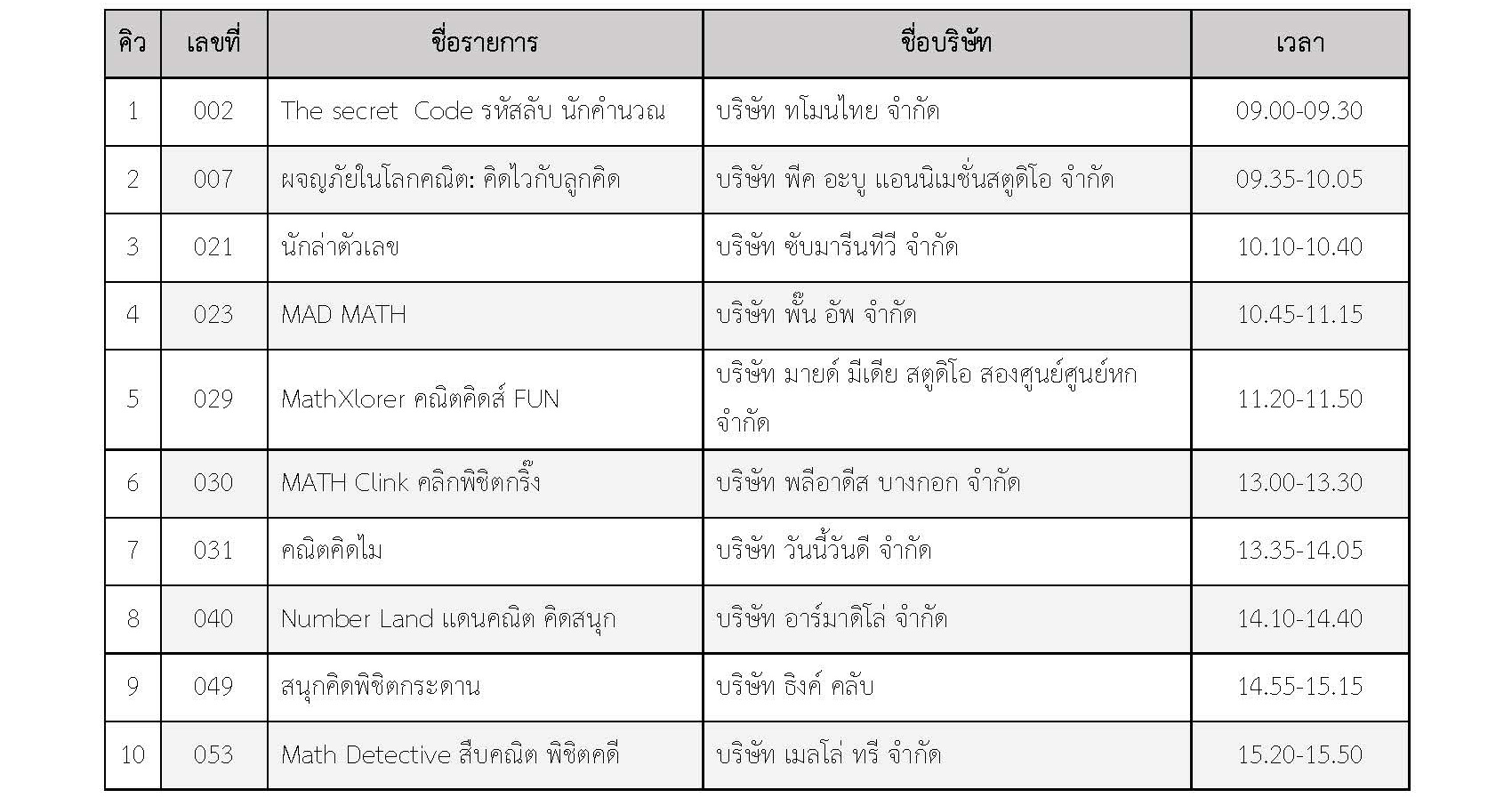 | คิว | เลขที่ | ชื่อรายการ | ชื่อบริษัท | เวลา |
|---|---|---|---|---|
| 1 | 002 | The secret Code รหัสลับ นักคำนวณ | บริษัท ทโมนไทย จำกัด | 09.00-09.30 |
| 2 | 007 | ผจญภัยในโลกคณิต: คิดไวกับลูกคิด | บริษัท พีค อะบู แอนนิเมชั่นสตูดิโอ จำกัด | 09.35-10.05 |
| 3 | 021 | นักล่าตัวเลข | บริษัท ซับมารีนทีวี จำกัด | 10.10-10.40 |
| 4 | 023 | MAD MATH | บริษัท พั๊น อัพ จำกัด | 10.45-11.15 |
| 5 | 029 | MathXlorer คณิตคิดส์ FUN | บริษัท มายด์ มีเดีย สตูดิโอ สองศูนย์ศูนย์หก จำกัด | 11.20-11.50 |
| 6 | 030 | MATH Clink คลิกพิชิตกริ๊ง | บริษัท พลีอาดีส บางกอก จำกัด | 13.00-13.30 |
| 7 | 031 | คณิตคิดไม | บริษัท วันนี้วันดี จำกัด | 13.35-14.05 |
| 8 | 040 | Number Land แดนคณิต คิดสนุก | บริษัท อาร์มาดิโล่ จำกัด | 14.10-14.40 |
| 9 | 049 | สนุกคิดพิชิตกระดาน | บริษัท ธิงค์ คลับ | 14.55-15.15 |
| 10 | 053 | Math Detective สืบคณิต พิชิตคดี | บริษัท เมลโล่ ทรี จำกัด | 15.20-15.50 |